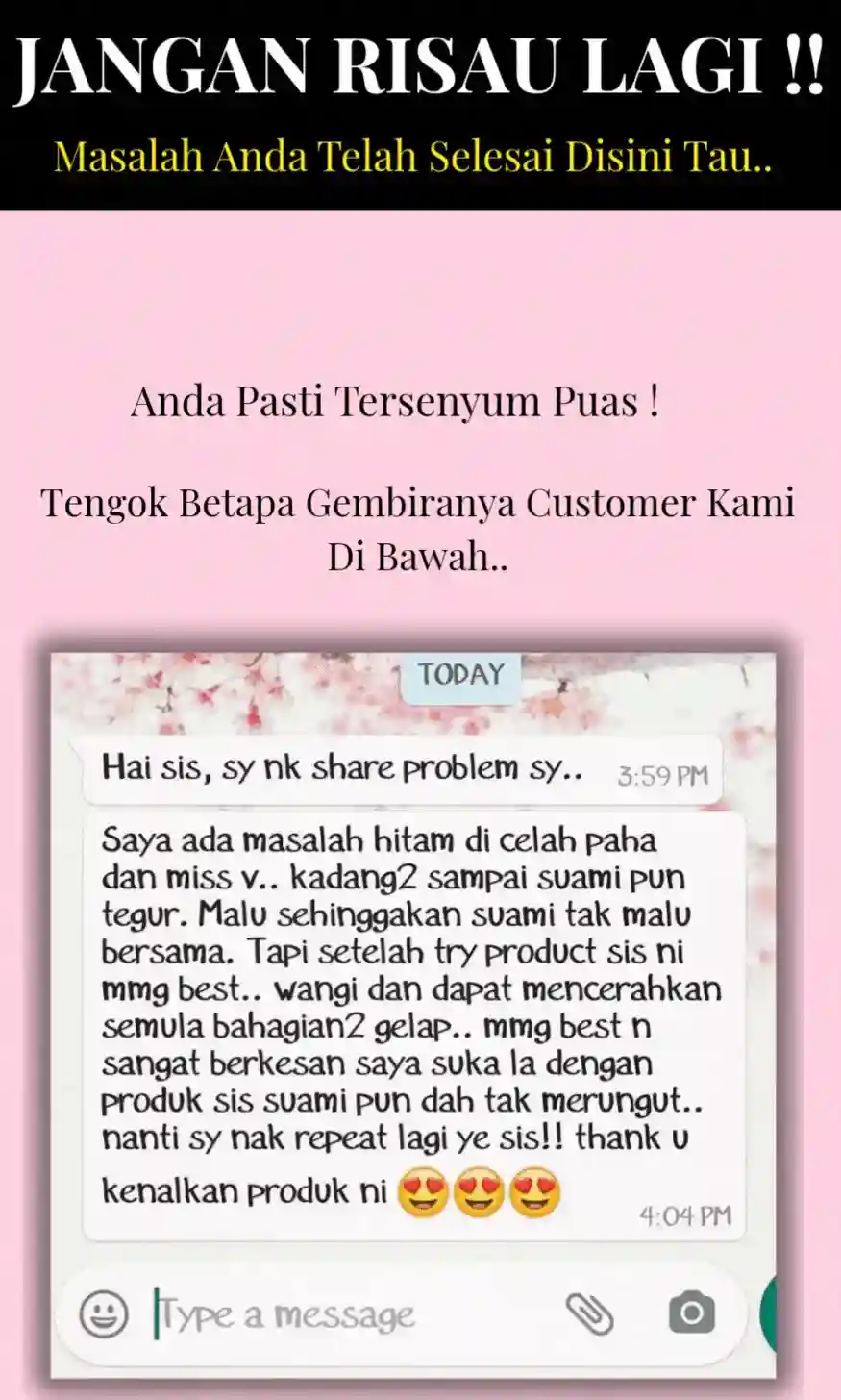 JANGAN RISAU LAGI !!

Masalah Anda Telah Selesai Disini Tau..

Anda Pasti Tersenyum Puas !

Tengok Betapa Gembiranya Customer Kami Di Bawah..

TODAY

Hai sis, sy nk share problem sy.. 3:59 PM

Saya ada masalah hitam di celah paha dan miss v.. kadang2 sampai suami pun tegur. Malu sehinggakan suami tak malu bersama. Tapi setelah try product sis ni mmg best.. wangi dan dapat mencerahkan semula bahagian2 gelap.. mmg best n sangat berkesan saya suka la dengan produk sis suami pun dah tak merungut.. nanti sy nak repeat lagi ye sis!! thank u kenalkan produk ni 😍😍😍 4:04 PM

Type a message